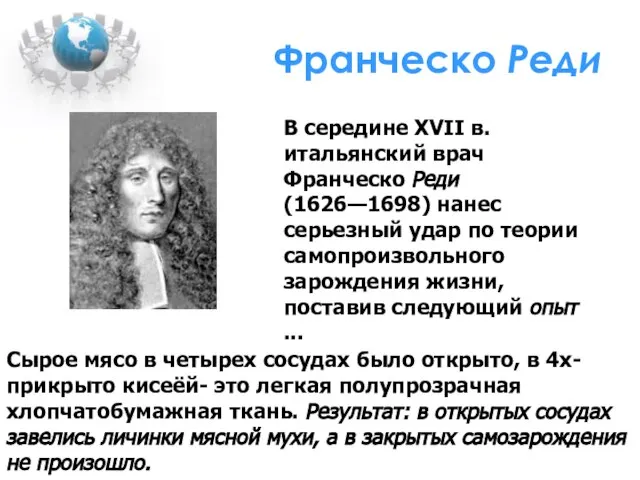 Франческо Реди

В середине XVII в. итальянский врач Франческо Реди (1626—1698) нанес серьезный удар по теории самопроизвольного зарождения жизни, поставив следующий опыт …

Сырое мясо в четырех сосудах было открыто, в 4х- прикрыто кисеёй- это легкая полупрозрачная хлопчатобумажная ткань. Результат: в открытых сосудах завелись личинки мясной мухи, а в закрытых самозарождения не произошло.